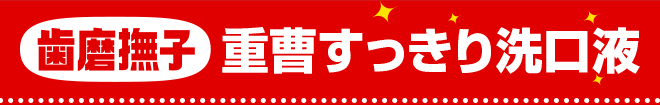 歯磨撫子 重曹すっきり洗口液